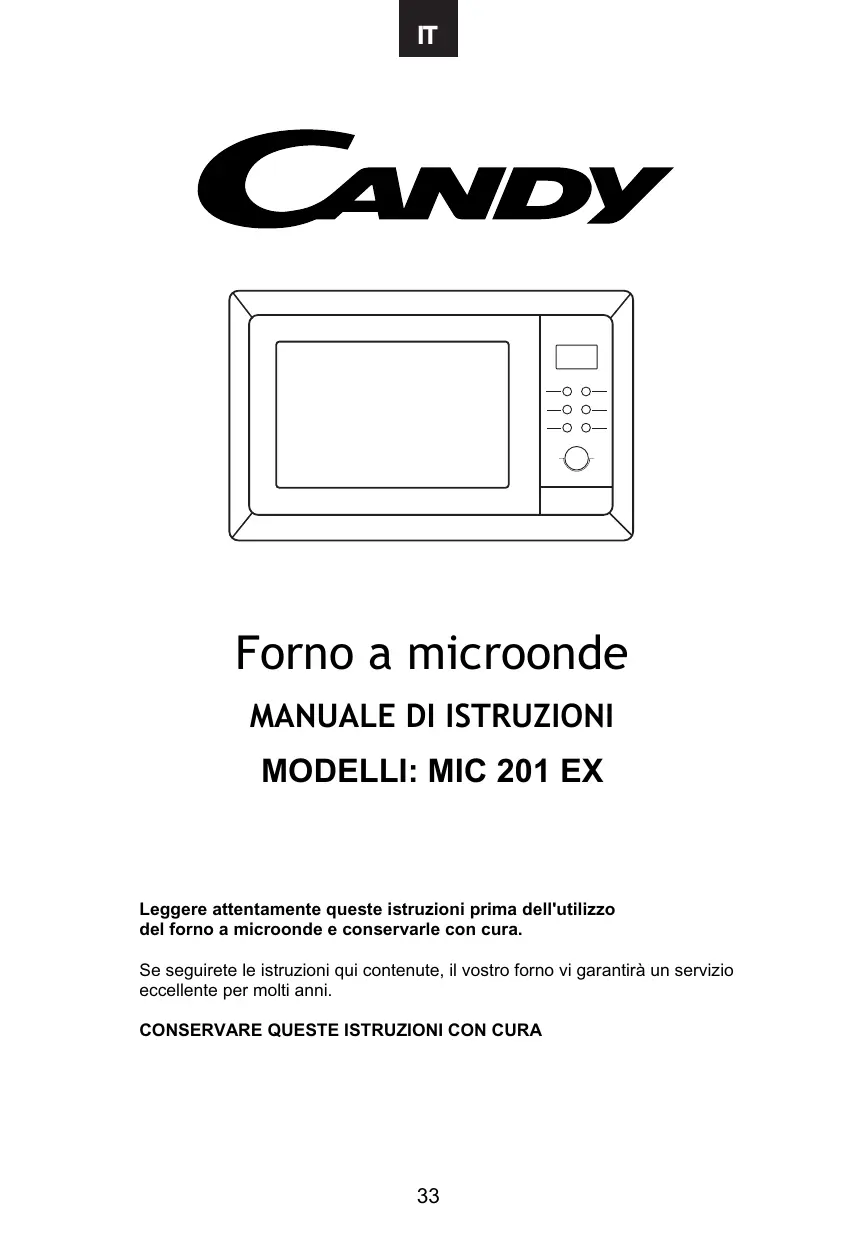 IT

CANDY

Forno a microonde

MANUALE DI ISTRUZIONI

MODELLI: MIC 201 EX

Leggere attentamente queste istruzioni prima dell'utilizzo del forno a microonde e conservarle con cura.

Se seguirete le istruzioni qui contenute, il vostro forno vi garantirà un servizio eccellente per molti anni.

CONSERVARE QUESTE ISTRUZIONI CON CURA

33